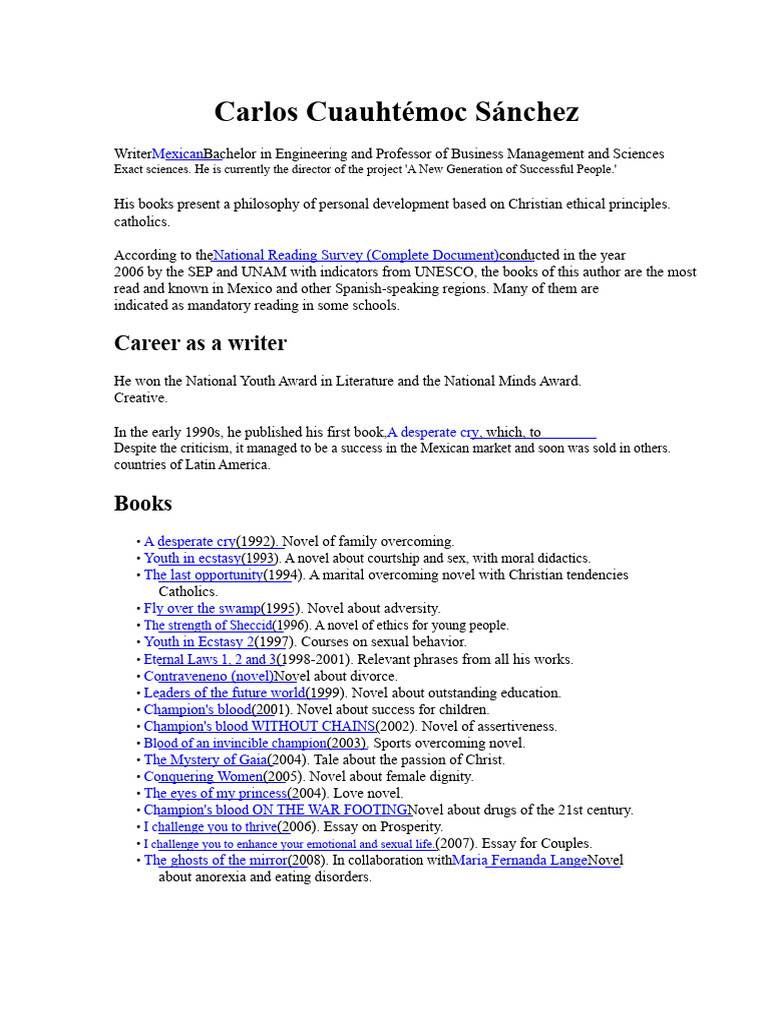 Carlos Cuauhtémoc Sánchez

WriterMexicanBachelor in Engineering and Professor of Business Management and Sciences Exact sciences. He is currently the director of the project 'A New Generation of Successful People.'

His books present a philosophy of personal development based on Christian ethical principles. catholics.

According to theNational Reading Survey (Complete Document)conducted in the year 2006 by the SEP and UNAM with indicators from UNESCO, the books of this author are the most read and known in Mexico and other Spanish-speaking regions. Many of them are indicated as mandatory reading in some schools.

Career as a writer

He won the National Youth Award in Literature and the National Minds Award. Creative.

In the early 1990s, he published his first book,A desperate cry, which, to Despite the criticism, it managed to be a success in the Mexican market and soon was sold in others. countries of Latin America.

Books

• A desperate cry(1992). Novel of family overcoming.
• Youth in ecstasy(1993). A novel about courtship and sex, with moral didactics.
• The last opportunity(1994). A marital overcoming novel with Christian tendencies Catholics.
• Fly over the swamp(1995). Novel about adversity.
• The strength of Sheccid(1996). A novel of ethics for young people.
• Youth in Ecstasy 2(1997). Courses on sexual behavior.
• Eternal Laws 1, 2 and 3(1998-2001). Relevant phrases from all his works.
• Contraveneno (novel)Novel about divorce.
• Leaders of the future world(1999). Novel about outstanding education.
• Champion's blood(2001). Novel about success for children.
• Champion's blood WITHOUT CHAINS(2002). Novel of assertiveness.
• Blood of an invincible champion(2003). Sports overcoming novel.
• The Mystery of Gaia(2004). Tale about the passion of Christ.
• Conquering Women(2005). Novel about female dignity.
• The eyes of my princess(2004). Love novel.
• Champion's blood ON THE WAR FOOTINGNovel about drugs of the 21st century.
• I challenge you to thrive(2006). Essay on Prosperity.
• I challenge you to enhance your emotional and sexual life.(2007). Essay for Couples.
• The ghosts of the mirror(2008). In collaboration withMaria Fernanda LangeNovel about anorexia and eating disorders.